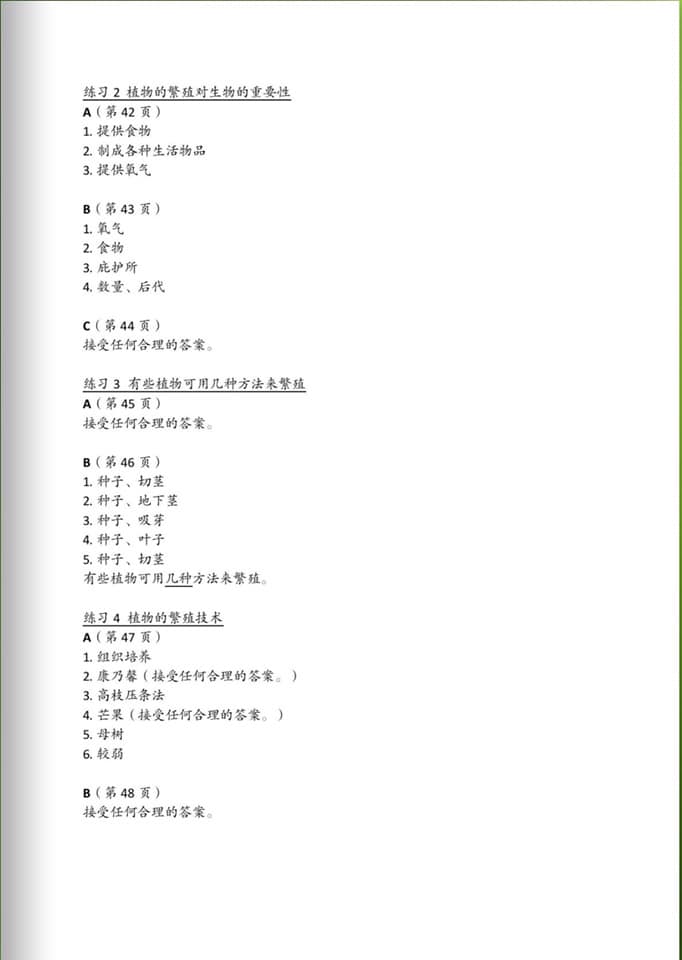 练习 2 植物的繁殖对生物的重要性
A（第 42 页）
1. 提供食物
2. 制成各种生活物品
3. 提供氧气

B（第 43 页）
1. 氧气
2. 食物
3. 庇护所
4. 数量、后代

C（第 44 页）
接受任何合理的答案。

练习 3 有些植物可用几种方法来繁殖
A（第 45 页）
接受任何合理的答案。

B（第 46 页）
1. 种子、切茎
2. 种子、地下茎
3. 种子、吸芽
4. 种子、叶子
5. 种子、切茎
有些植物可用几种方法来繁殖。

练习 4 植物的繁殖技术
A（第 47 页）
1. 组织培养
2. 康乃馨（接受任何合理的答案。）
3. 高枝压条法
4. 芒果（接受任何合理的答案。）
5. 母树
6. 较弱

B（第 48 页）
接受任何合理的答案。